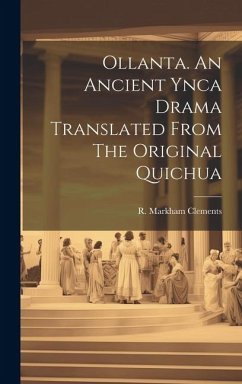 Ollanta. An Ancient Ynca Drama Translated From The Original Quichua

R. Markham Clements